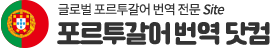 글로벌 포르투갈어 번역 전문 Site
포르투갈어 번역 닷컴